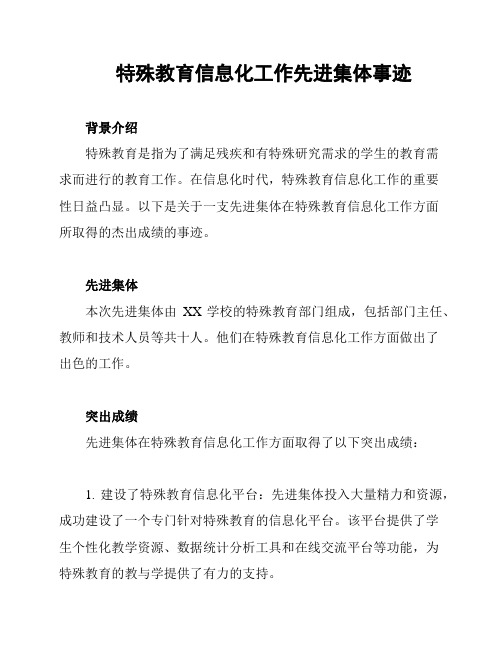 特殊教育信息化工作先进集体事迹

背景介绍

特殊教育是指为了满足残疾和有特殊研究需求的学生的教育需求而进行的教育工作。在信息化时代，特殊教育信息化工作的重要性日益凸显。以下是关于一支先进集体在特殊教育信息化工作方面所取得的杰出成绩的事迹。

先进集体

本次先进集体由 XX 学校的特殊教育部门组成，包括部门主任、教师和技术人员等共十人。他们在特殊教育信息化工作方面做出了出色的工作。

突出成绩

先进集体在特殊教育信息化工作方面取得了以下突出成绩：

1. 建设了特殊教育信息化平台：先进集体投入大量精力和资源，成功建设了一个专门针对特殊教育的信息化平台。该平台提供了学生个性化教学资源、数据统计分析工具和在线交流平台等功能，为特殊教育的教与学提供了有力的支持。